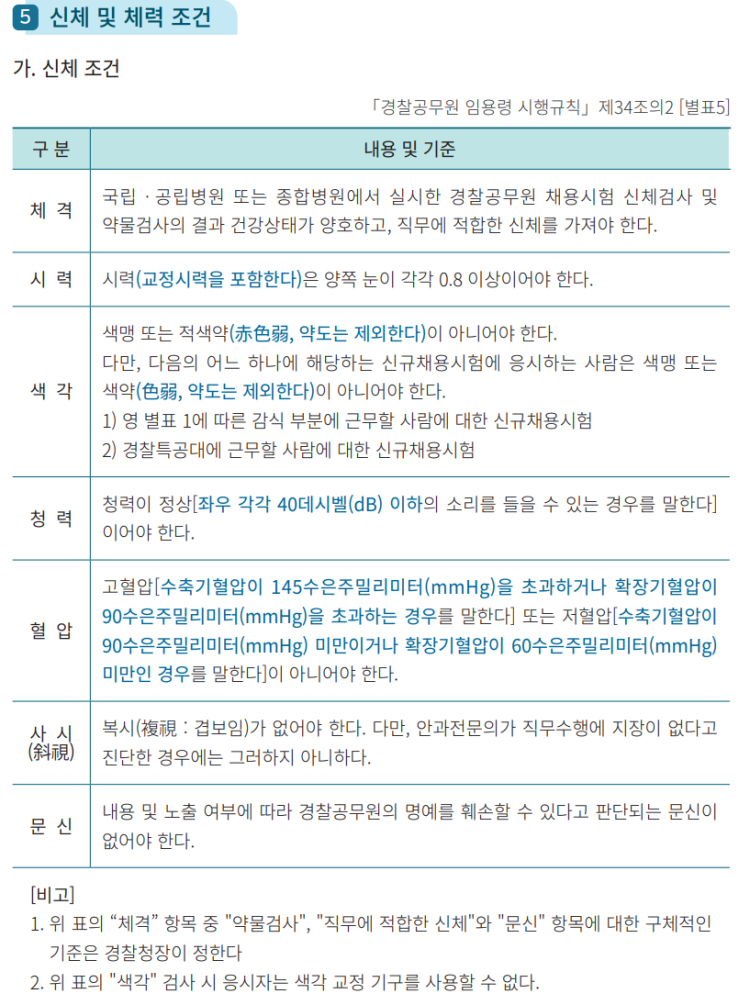 5 신체 및 체력 조건

가. 신체 조건

「경찰공무원 임용령 시행규칙」 제34조의2 [별표5]

| 구 분 | 내용 및 기준 |
|---|---|
| 체 격 | 국립 · 공립병원 또는 종합병원에서 실시한 경찰공무원 채용시험 신체검사 및 약물검사의 결과 건강상태가 양호하고, 직무에 적합한 신체를 가져야 한다. |
| 시 력 | 시력(교정시력을 포함한다)은 양쪽 눈이 각각 0.8 이상이어야 한다. |
| 색 각 | 색맹 또는 적색약(赤色弱, 약도는 제외한다)이 아니어야 한다. 다만, 다음의 어느 하나에 해당하는 신규채용시험에 응시하는 사람은 색맹 또는 색약(色弱, 약도는 제외한다)이 아니어야 한다. 1) 영 별표 1에 따른 감식 부분에 근무할 사람에 대한 신규채용시험 2) 경찰특공대에 근무할 사람에 대한 신규채용시험 |
| 청 력 | 청력이 정상[좌우 각각 40데시벨(dB) 이하의 소리를 들을 수 있는 경우를 말한다]이어야 한다. |
| 혈 압 | 고혈압[수축기혈압이 145수은주밀리미터(mmHg)을 초과하거나 확장기혈압이 90수은주밀리미터(mmHg)을 초과하는 경우를 말한다] 또는 저혈압[수축기혈압이 90수은주밀리미터(mmHg) 미만이거나 확장기혈압이 60수은주밀리미터(mmHg) 미만인 경우를 말한다]이 아니어야 한다. |
| 사 시 (斜視) | 복시(複視 : 겹보임)가 없어야 한다. 다만, 안과전문의가 직무수행에 지장이 없다고 진단한 경우에는 그러하지 아니하다. |
| 문 신 | 내용 및 노출 여부에 따라 경찰공무원의 명예를 훼손할 수 있다고 판단되는 문신이 없어야 한다. |

[비고]
1. 위 표의 “체격” 항목 중 "약물검사", "직무에 적합한 신체"와 "문신" 항목에 대한 구체적인 기준은 경찰청장이 정한다
2. 위 표의 "색각" 검사 시 응시자는 색각 교정 기구를 사용할 수 없다.